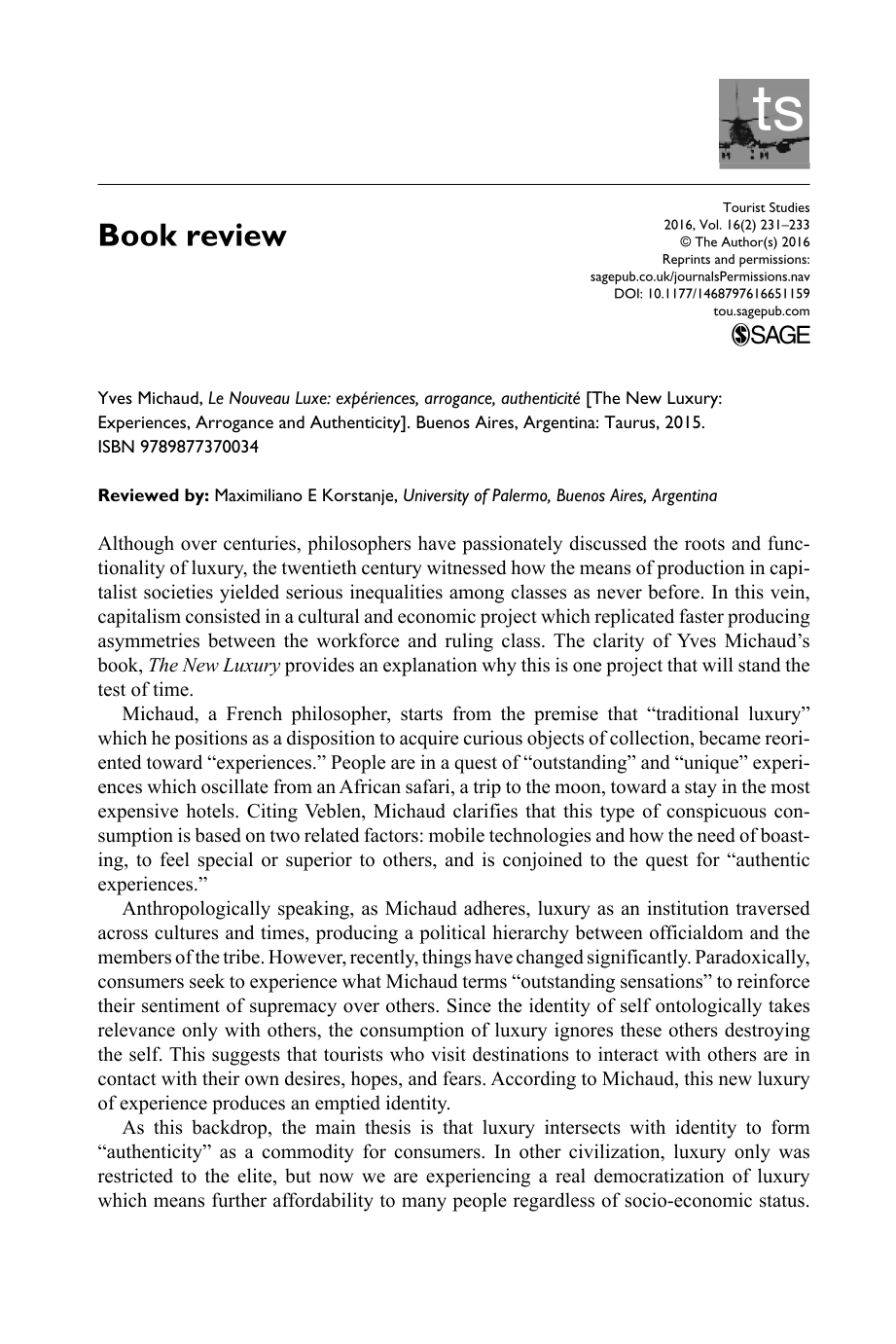 ts

Book review

Tourist Studies
2016, Vol. 16(2) 231–233
© The Author(s) 2016
Reprints and permissions:
sagepub.co.uk/journalsPermissions.nav
DOI: 10.1177/1468797616651159
tou.sagepub.com
SAGE

Yves Michaud, Le Nouveau Luxe: expériences, arrogance, authenticité [The New Luxury: Experiences, Arrogance and Authenticity]. Buenos Aires, Argentina: Taurus, 2015. ISBN 9789877370034

Reviewed by: Maximiliano E Korstanje, University of Palermo, Buenos Aires, Argentina

Although over centuries, philosophers have passionately discussed the roots and functionality of luxury, the twentieth century witnessed how the means of production in capitalist societies yielded serious inequalities among classes as never before. In this vein, capitalism consisted in a cultural and economic project which replicated faster producing asymmetries between the workforce and ruling class. The clarity of Yves Michaud's book, The New Luxury provides an explanation why this is one project that will stand the test of time.

Michaud, a French philosopher, starts from the premise that "traditional luxury" which he positions as a disposition to acquire curious objects of collection, became reoriented toward "experiences." People are in a quest of "outstanding" and "unique" experiences which oscillate from an African safari, a trip to the moon, toward a stay in the most expensive hotels. Citing Veblen, Michaud clarifies that this type of conspicuous consumption is based on two related factors: mobile technologies and how the need of boasting, to feel special or superior to others, and is conjoined to the quest for "authentic experiences."

Anthropologically speaking, as Michaud adheres, luxury as an institution traversed across cultures and times, producing a political hierarchy between officialdom and the members of the tribe. However, recently, things have changed significantly. Paradoxically, consumers seek to experience what Michaud terms "outstanding sensations" to reinforce their sentiment of supremacy over others. Since the identity of self ontologically takes relevance only with others, the consumption of luxury ignores these others destroying the self. This suggests that tourists who visit destinations to interact with others are in contact with their own desires, hopes, and fears. According to Michaud, this new luxury of experience produces an emptied identity.

As this backdrop, the main thesis is that luxury intersects with identity to form "authenticity" as a commodity for consumers. In other civilization, luxury only was restricted to the elite, but now we are experiencing a real democratization of luxury which means further affordability to many people regardless of socio-economic status.